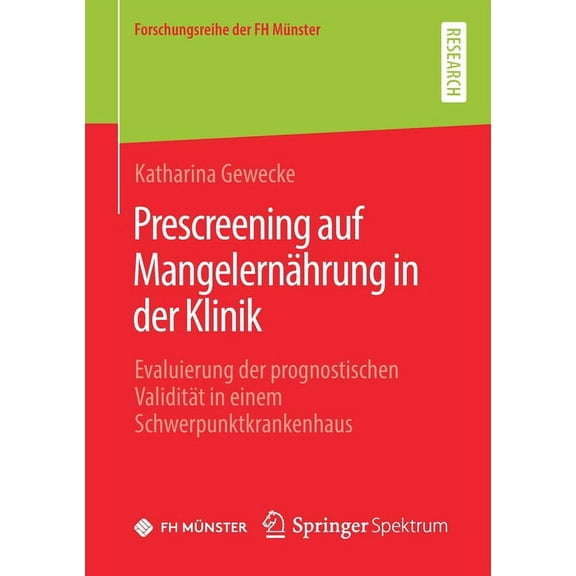 Forschungsreihe der FH Münster

RESEARCH

Katharina Gewecke

Prescreening auf Mangelernährung in der Klinik

Evaluierung der prognostischen Validität in einem Schwerpunktkrankenhaus

FH MÜNSTER

Springer Spektrum